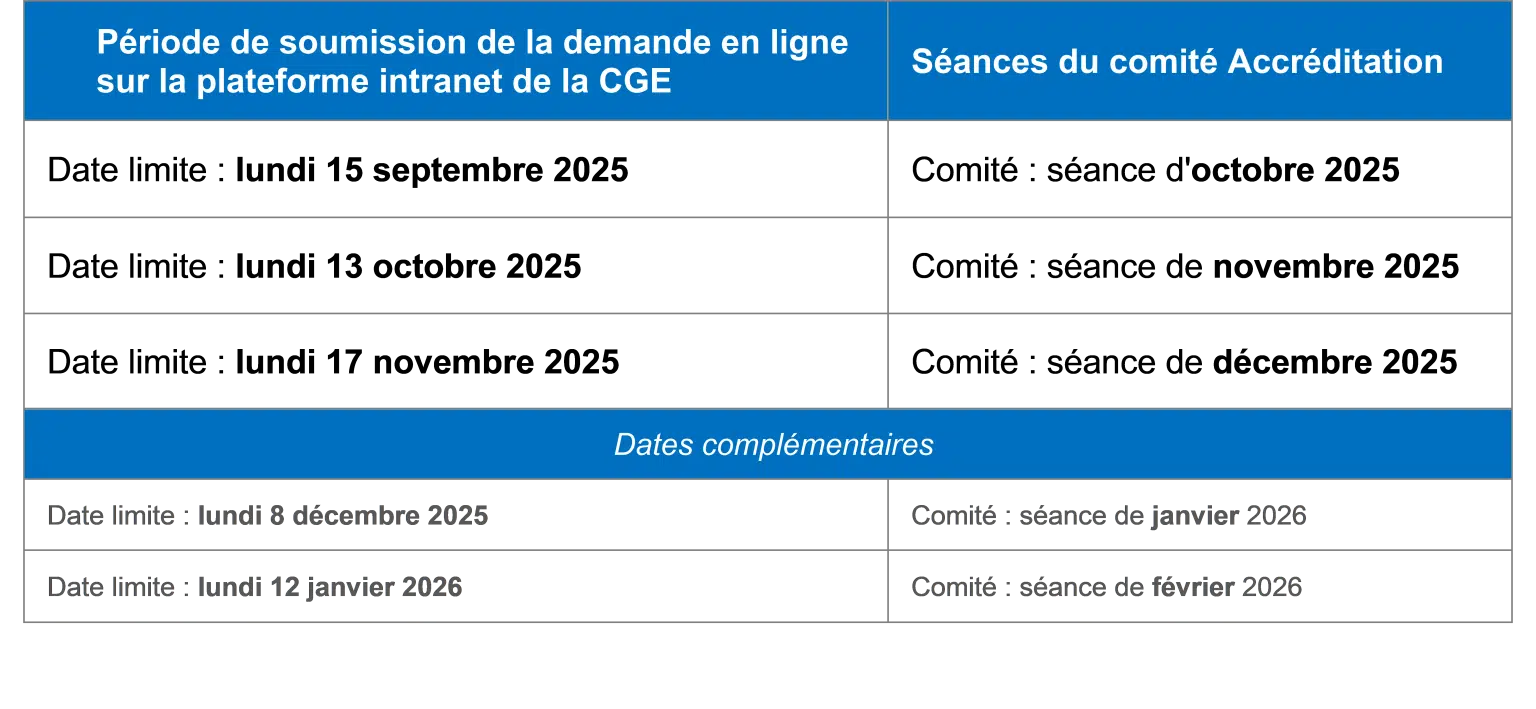 | Période de soumission de la demande en ligne sur la plateforme intranet de la CGE | Séances du comité Accréditation |
|---|---|
| Date limite : lundi 15 septembre 2025 | Comité : séance d'octobre 2025 |
| Date limite : lundi 13 octobre 2025 | Comité : séance de novembre 2025 |
| Date limite : lundi 17 novembre 2025 | Comité : séance de décembre 2025 |
| Dates complémentaires | |
| Date limite : lundi 8 décembre 2025 | Comité : séance de janvier 2026 |
| Date limite : lundi 12 janvier 2026 | Comité : séance de février 2026 |